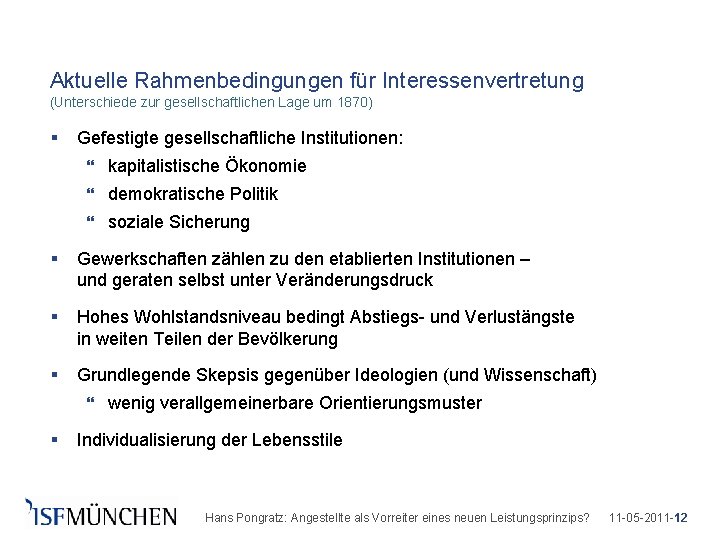 Aktuelle Rahmenbedingungen für Interessenvertretung
(Unterschiede zur gesellschaftlichen Lage um 1870)

▪ Gefestigte gesellschaftliche Institutionen:
“ kapitalistische Ökonomie
“ demokratische Politik
“ soziale Sicherung

▪ Gewerkschaften zählen zu den etablierten Institutionen – und geraten selbst unter Veränderungsdruck

▪ Hohes Wohlstandsniveau bedingt Abstiegs- und Verlustängste in weiten Teilen der Bevölkerung

▪ Grundlegende Skepsis gegenüber Ideologien (und Wissenschaft)
“ wenig verallgemeinerbare Orientierungsmuster

▪ Individualisierung der Lebensstile

ISFMÜNCHEN

Hans Pongratz: Angestellte als Vorreiter eines neuen Leistungsprinzips?

11-05-2011-12